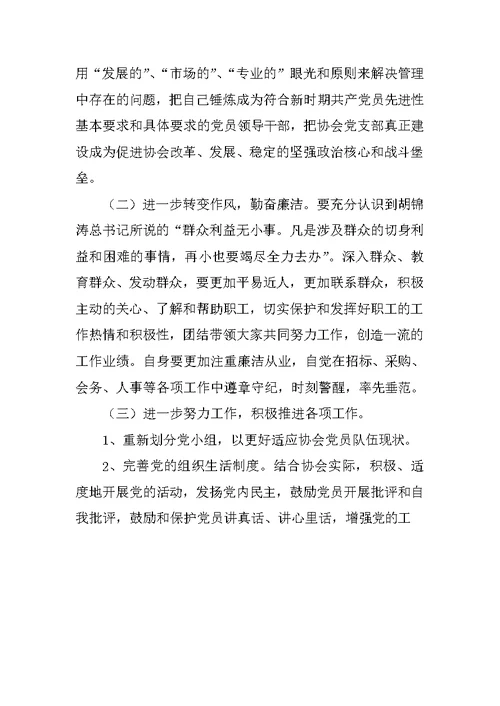 用“发展的”、“市场的”、“专业的”眼光和原则来解决管理中存在的问题，把自己锤炼成为符合新时期共产党员先进性基本要求和具体要求的党员领导干部，把协会党支部真正建设成为促进协会改革、发展、稳定的坚强政治核心和战斗堡垒。

（二）进一步转变作风，勤奋廉洁。要充分认识到胡锦涛总书记所说的“群众利益无小事。凡是涉及群众的切身利益和困难的事情，再小也要竭尽全力去办”。深入群众、教育群众、发动群众，要更加平易近人，更加联系群众，积极主动的关心、了解和帮助职工，切实保护和发挥好职工的工作热情和积极性，团结带领大家共同努力工作，创造一流的工作业绩。自身要更加注重廉洁从业，自觉在招标、采购、会务、人事等各项工作中遵章守纪，时刻警醒，率先垂范。

（三）进一步努力工作，积极推进各项工作。

1、重新划分党小组，以更好适应协会党员队伍现状。

2、完善党的组织生活制度。结合协会实际，积极、适度地开展党的活动，发扬党内民主，鼓励党员开展批评和自我批评，鼓励和保护党员讲真话、讲心里话，增强党的工